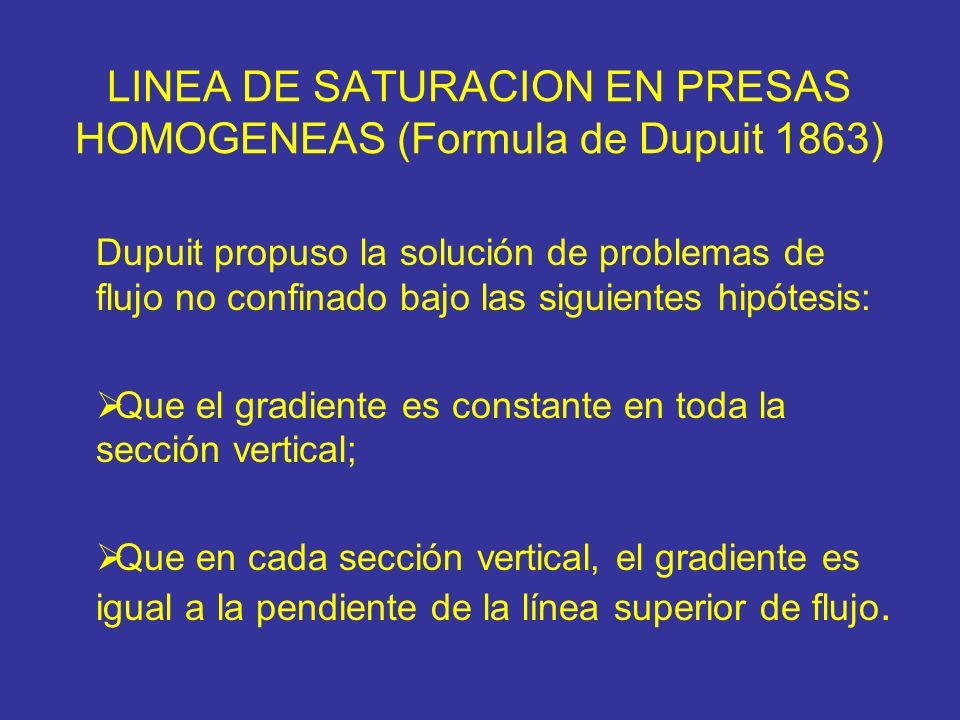 LINEA DE SATURACION EN PRESAS HOMOGENEAS (Formula de Dupuit 1863)

Dupuit propuso la solución de problemas de flujo no confinado bajo las siguientes hipótesis:

➢Que el gradiente es constante en toda la sección vertical;

➢Que en cada sección vertical, el gradiente es igual a la pendiente de la línea superior de flujo.